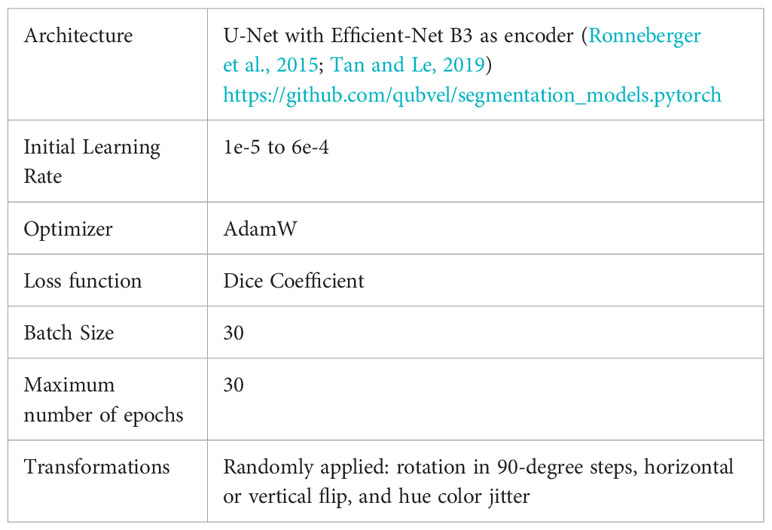 | Architecture | U-Net with Efficient-Net B3 as encoder (Ronneberger et al., 2015; Tan and Le, 2019) https://github.com/qubvel/segmentation_models.pytorch |
|---|---|
| Initial Learning Rate | 1e-5 to 6e-4 |
| Optimizer | AdamW |
| Loss function | Dice Coefficient |
| Batch Size | 30 |
| Maximum number of epochs | 30 |
| Transformations | Randomly applied: rotation in 90-degree steps, horizontal or vertical flip, and hue color jitter |